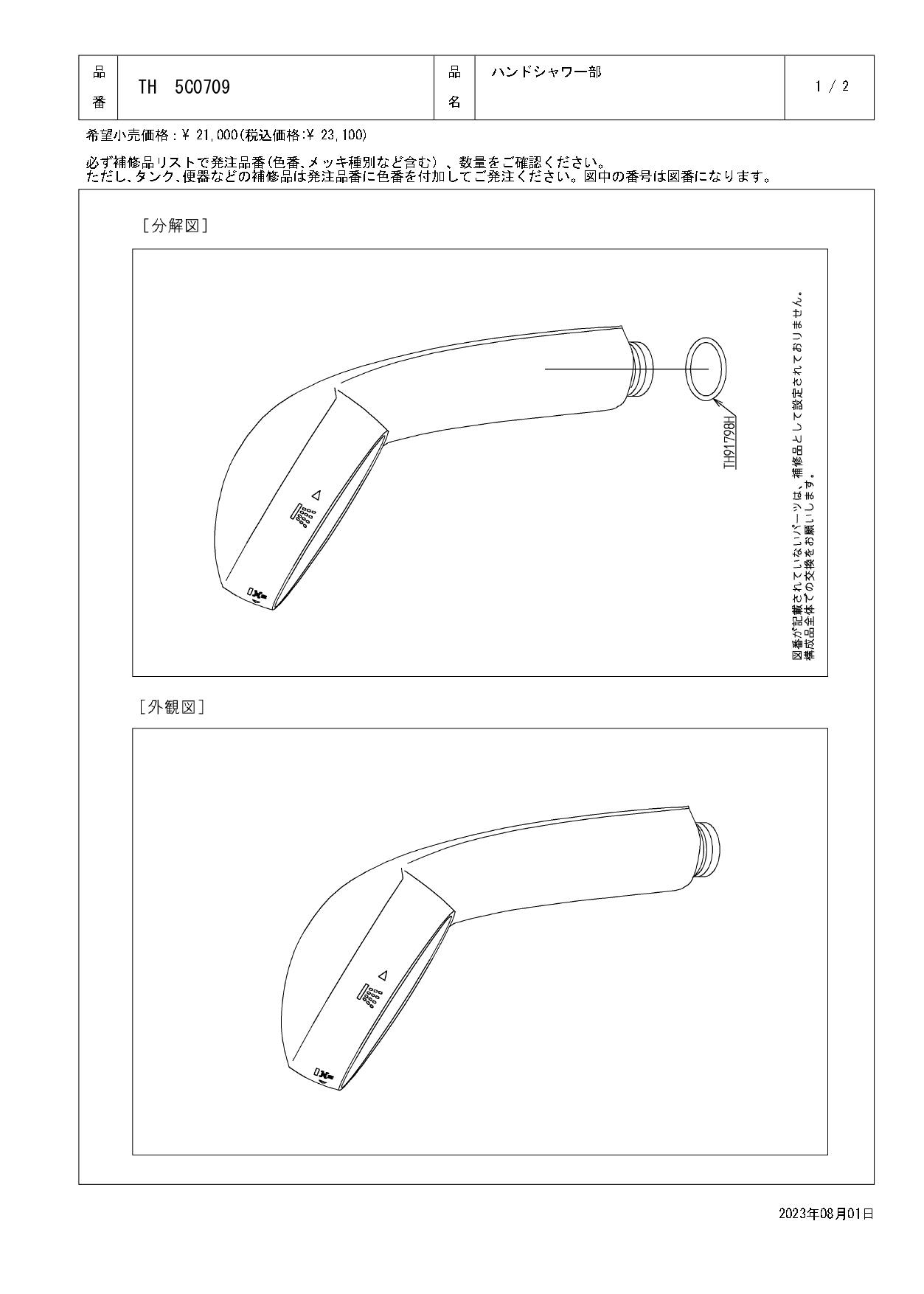 | 品番 | TH 5C0709 | 品名 | ハンドシャワー部 | 1 / 2 |
|---|---|---|---|---|

希望小売価格：¥ 21,000(税込価格:¥ 23,100)

必ず補修品リストで発注品番(色番、メッキ種別など含む）、数量をご確認ください。
ただし、タンク、便器などの補修品は発注品番に色番を付加してご発注ください。図中の番号は図番になります。

[分解図]

TH91798H

図番が記載されていないパーツは、補修品として設定されておりません。
構成品全体での交換をお願いします。

[外観図]

2023年08月01日